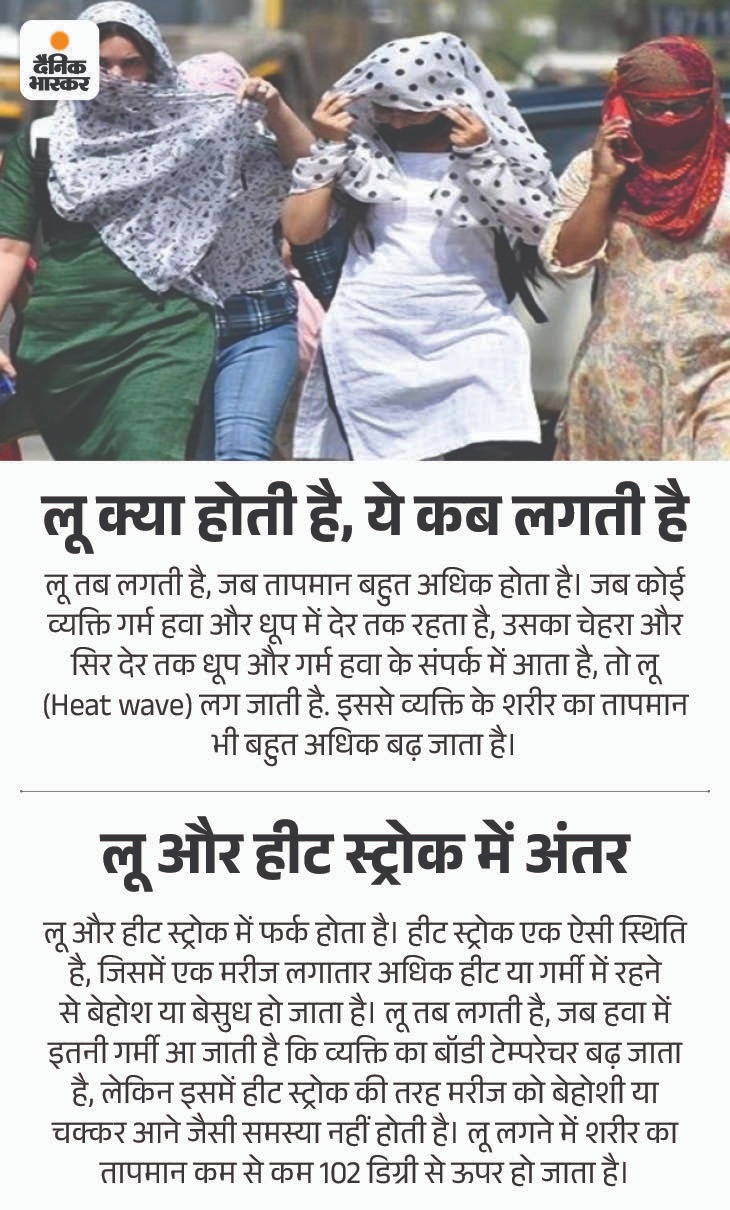 दैनिक भास्कर

लू क्या होती है, ये कब लगती है

लू तब लगती है, जब तापमान बहुत अधिक होता है। जब कोई व्यक्ति गर्म हवा और धूप में देर तक रहता है, उसका चेहरा और सिर देर तक धूप और गर्म हवा के संपर्क में आता है, तो लू (Heat wave) लग जाती है. इससे व्यक्ति के शरीर का तापमान भी बहुत अधिक बढ़ जाता है।

लू और हीट स्ट्रोक में अंतर

लू और हीट स्ट्रोक में फर्क होता है। हीट स्ट्रोक एक ऐसी स्थिति है, जिसमें एक मरीज लगातार अधिक हीट या गर्मी में रहने से बेहोश या बेसुध हो जाता है। लू तब लगती है, जब हवा में इतनी गर्मी आ जाती है कि व्यक्ति का बॉडी टेम्परेचर बढ़ जाता है, लेकिन इसमें हीट स्ट्रोक की तरह मरीज को बेहोशी या चक्कर आने जैसी समस्या नहीं होती है। लू लगने में शरीर का तापमान कम से कम 102 डिग्री से ऊपर हो जाता है।